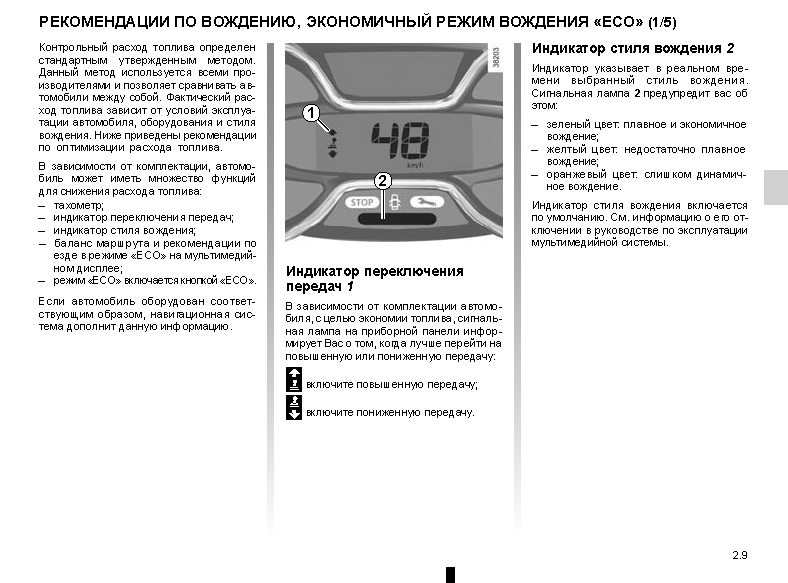 РЕКОМЕНДАЦИИ ПО ВОЖДЕНИЮ, ЭКОНОМИЧНЫЙ РЕЖИМ ВОЖДЕНИЯ «ECO» (1/5)

Контрольный расход топлива определен стандартным утвержденным методом. Данный метод используется всеми производителями и позволяет сравнивать автомобили между собой. Фактический расход топлива зависит от условий эксплуатации автомобиля, оборудования и стиля вождения. Ниже приведены рекомендации по оптимизации расхода топлива.

В зависимости от комплектации, автомобиль может иметь множество функций для снижения расхода топлива:
– тахометр;
– индикатор переключения передач;
– индикатор стиля вождения;
– баланс маршрута и рекомендации по езде в режиме «ECO» на мультимедийном дисплее;
– режим «ECO» включается кнопкой «ECO».

Если автомобиль оборудован соответствующим образом, навигационная система дополнит данную информацию.

38203

1

48

km/h

2

STOP

Индикатор переключения передач 1

В зависимости от комплектации автомобиля, с целью экономии топлива, сигнальная лампа на приборной панели информирует Вас о том, когда лучше перейти на повышенную или пониженную передачу:

включите повышенную передачу;

включите пониженную передачу.

Индикатор стиля вождения 2

Индикатор указывает в реальном времени выбранный стиль вождения. Сигнальная лампа 2 предупредит вас об этом:

– зеленый цвет: плавное и экономичное вождение;
– желтый цвет: недостаточно плавное вождение;
– оранжевый цвет: слишком динамичное вождение.

Индикатор стиля вождения включается по умолчанию. См. информацию о его отключении в руководстве по эксплуатации мультимедийной системы.

2.9